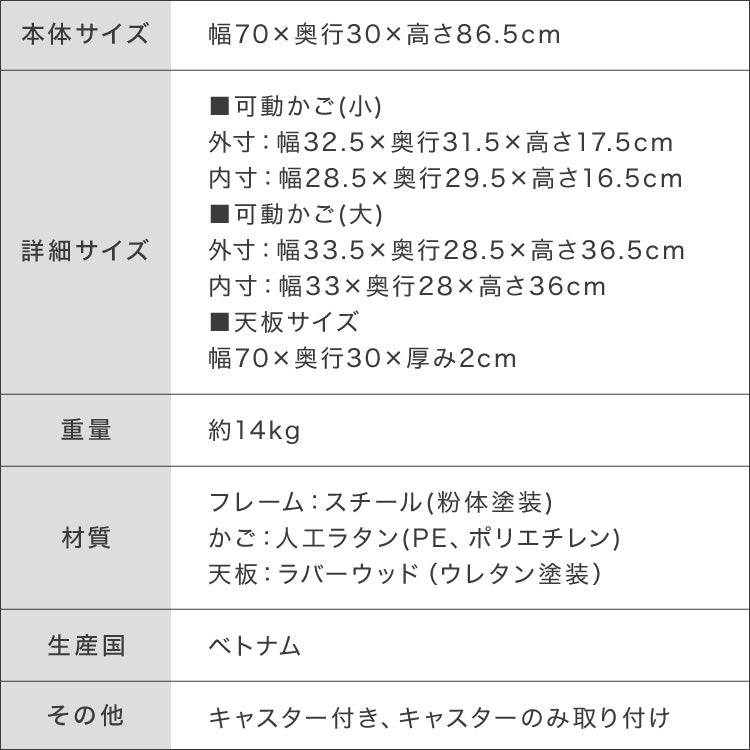 | 本体サイズ | 幅70×奥行30×高さ86.5cm |
|---|---|
| 詳細サイズ | ■可動かご(小)<br>外寸：幅32.5×奥行31.5×高さ17.5cm<br>内寸：幅28.5×奥行29.5×高さ16.5cm<br>■可動かご(大)<br>外寸：幅33.5×奥行28.5×高さ36.5cm<br>内寸：幅33×奥行28×高さ36cm<br>■天板サイズ<br>幅70×奥行30×厚み2cm |
| 重量 | 約14kg |
| 材質 | フレーム：スチール(粉体塗装)<br>かご：人工ラタン(PE、ポリエチレン)<br>天板：ラバーウッド (ウレタン塗装) |
| 生産国 | ベトナム |
| その他 | キャスター付き、キャスターのみ取り付け |